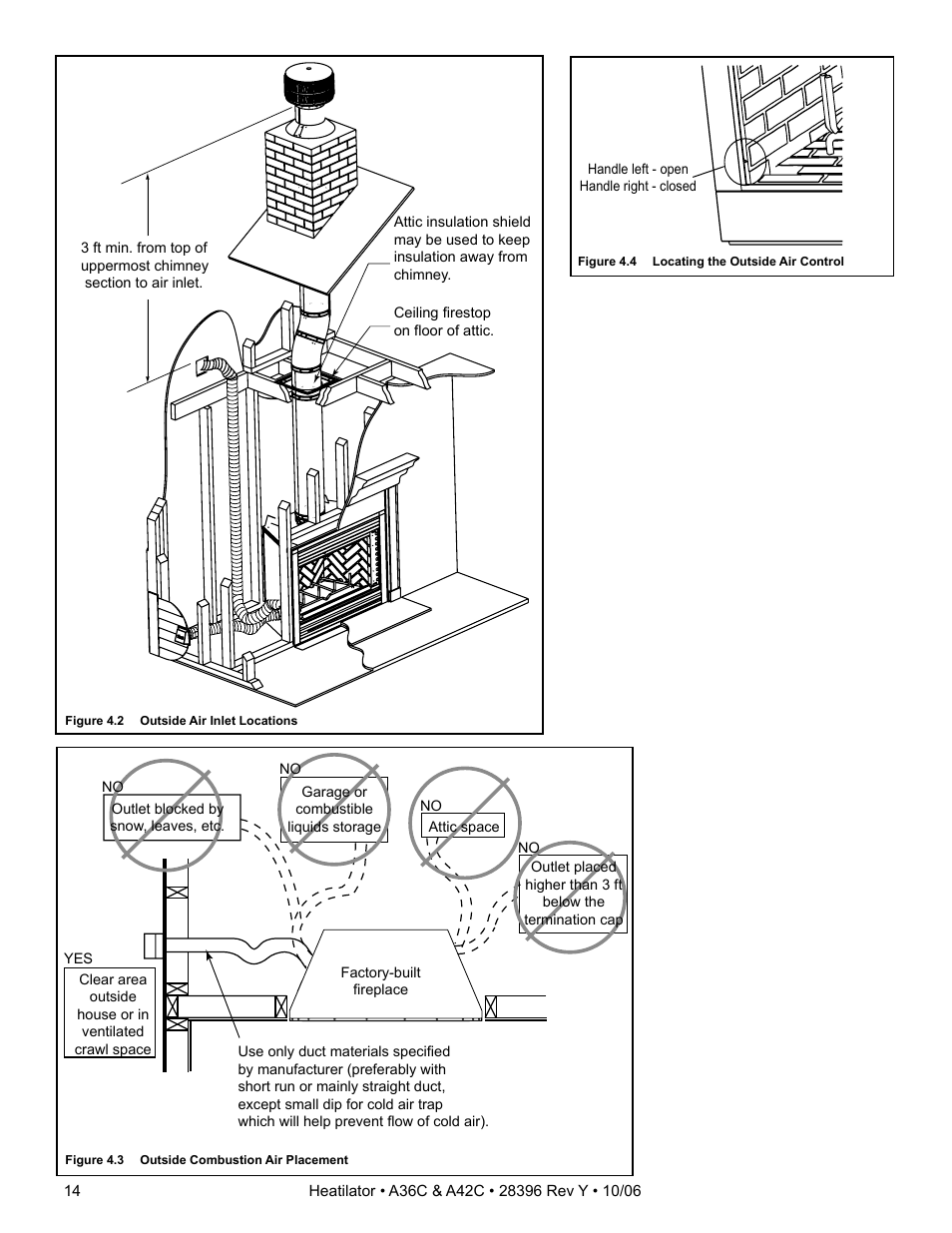 3 ft min. from top of uppermost chimney section to air inlet.

Attic insulation shield may be used to keep insulation away from chimney.

Ceiling firestop on floor of attic.

Figure 4.2 Outside Air Inlet Locations

Handle left - open
Handle right - closed

Figure 4.4 Locating the Outside Air Control

NO
Outlet blocked by snow, leaves, etc.

NO
Garage or combustible liquids storage

NO
Attic space

NO
Outlet placed higher than 3 ft below the termination cap

YES
Clear area outside house or in ventilated crawl space

Factory-built fireplace

Use only duct materials specified by manufacturer (preferably with short run or mainly straight duct, except small dip for cold air trap which will help prevent flow of cold air).

Figure 4.3 Outside Combustion Air Placement

14

Heatilator • A36C & A42C • 28396 Rev Y • 10/06